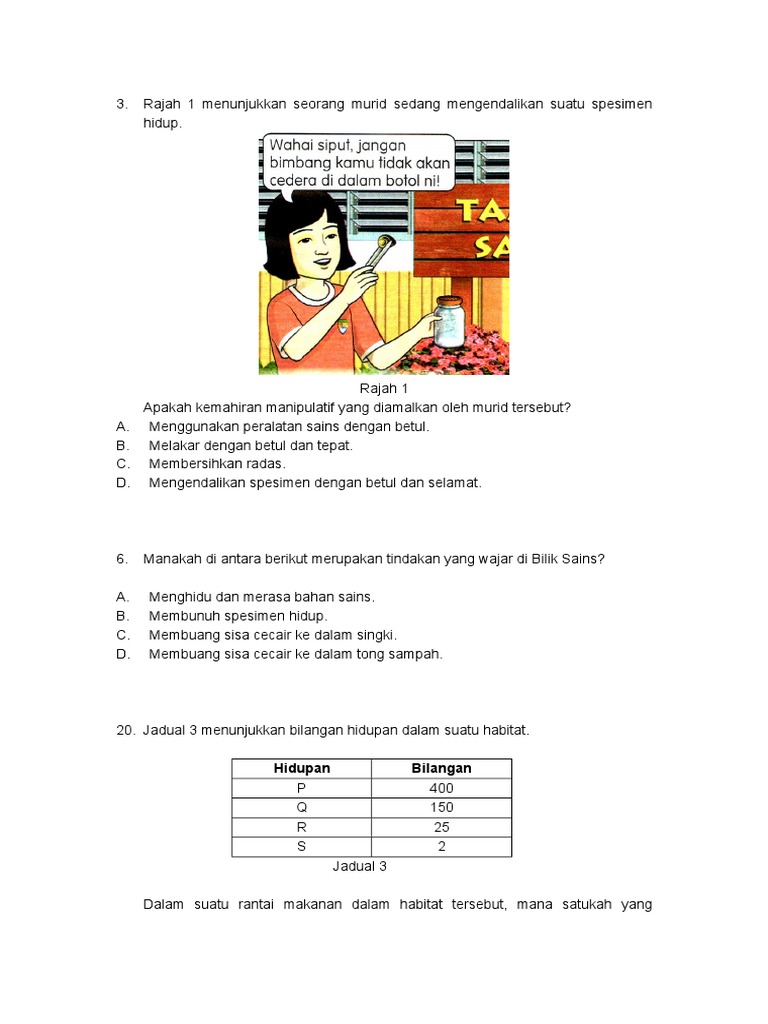 3. Rajah 1 menunjukkan seorang murid sedang mengendalikan suatu spesimen hidup.

Wahai siput, jangan bimbang kamu tidak akan cedera di dalam botol ni!

TA
SA

Rajah 1

Apakah kemahiran manipulatif yang diamalkan oleh murid tersebut?

A. Menggunakan peralatan sains dengan betul.
B. Melakar dengan betul dan tepat.
C. Membersihkan radas.
D. Mengendalikan spesimen dengan betul dan selamat.

6. Manakah di antara berikut merupakan tindakan yang wajar di Bilik Sains?

A. Menghidu dan merasa bahan sains.
B. Membunuh spesimen hidup.
C. Membuang sisa cecair ke dalam singki.
D. Membuang sisa cecair ke dalam tong sampah.

20. Jadual 3 menunjukkan bilangan hidupan dalam suatu habitat.

| Hidupan | Bilangan |
|---|---|
| P | 400 |
| Q | 150 |
| R | 25 |
| S | 2 |

Jadual 3

Dalam suatu rantai makanan dalam habitat tersebut, mana satukah yang